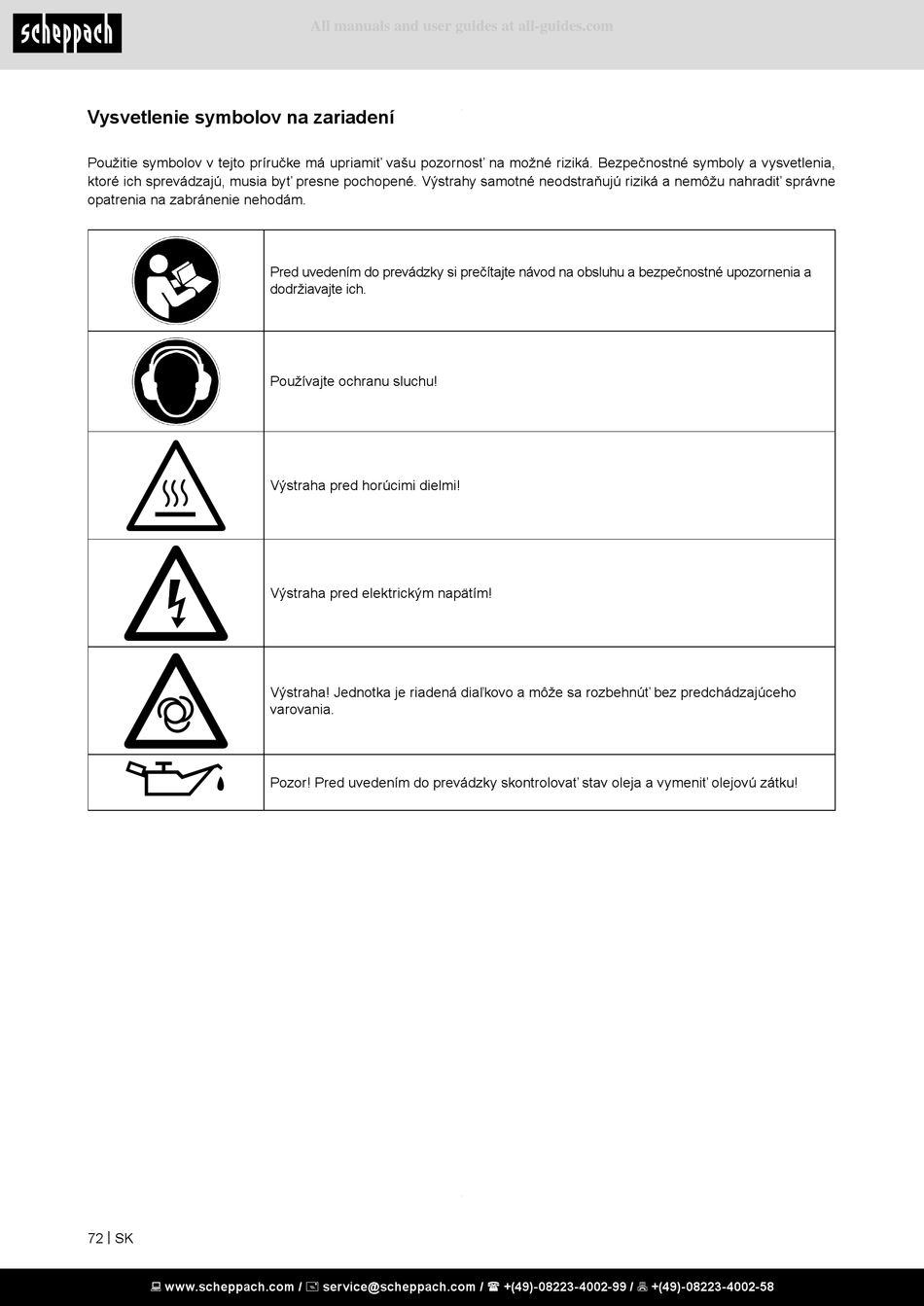 scheppach

All manuals and user guides at all-guides.com

Vysvetlenie symbolov na zariadení

Použitie symbolov v tejto príručke má upriamiť vašu pozornosť na možné riziká. Bezpečnostné symboly a vysvetlenia, ktoré ich sprevádzajú, musia byť presne pochopené. Výstrahy samotné neodstraňujú riziká a nemôžu nahradiť správne opatrenia na zabránenie nehodám.

| | |
|---|---|
| | Pred uvedením do prevádzky si prečítajte návod na obsluhu a bezpečnostné upozornenia a dodržiavajte ich. |
| | Používajte ochranu sluchu! |
| | Výstraha pred horúcimi dielmi! |
| | Výstraha pred elektrickým napätím! |
| | Výstraha! Jednotka je riadená diaľkovo a môže sa rozbehnúť bez predchádzajúceho varovania. |
| | Pozor! Pred uvedením do prevádzky skontrolovať stav oleja a vymeniť olejovú zátku! |

72 | SK

www.scheppach.com / service@scheppach.com / +(49)-08223-4002-99 / +(49)-08223-4002-58